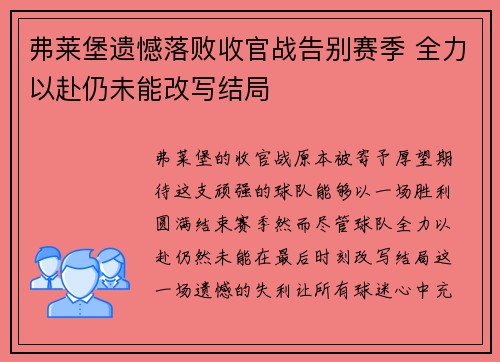 弗莱堡遗憾落败收官战告别赛季 全力以赴仍未能改写结局

弗莱堡的收官战原本被寄予厚望期待这支顽强的球队能够以一场胜利圆满结束赛季然而尽管球队全力以赴仍然未能在最后时刻改写结局这一场遗憾的失利让所有球迷心中充